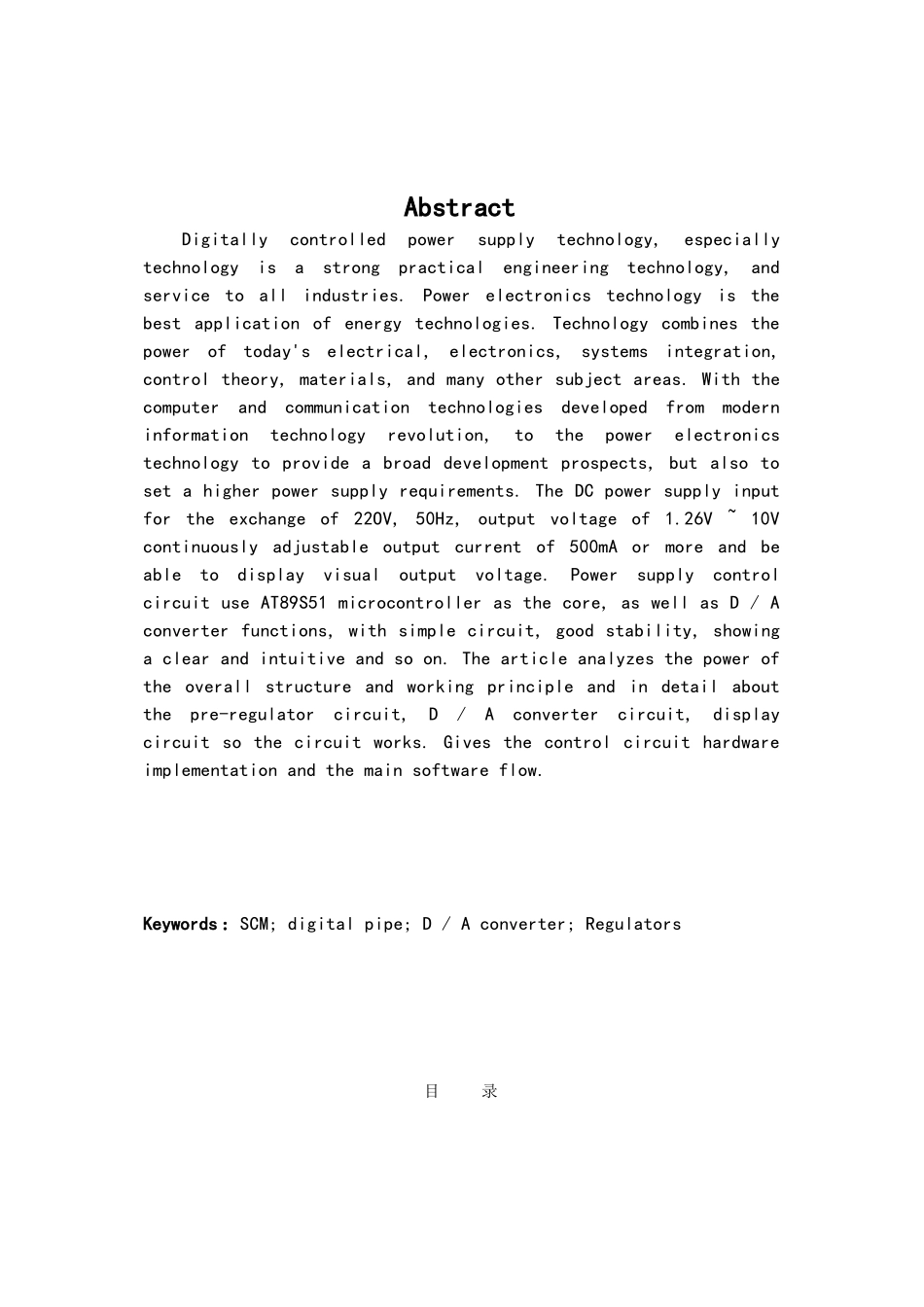 Abstract

Digitally controlled power supply technology, especially technology is a strong practical engineering technology, and service to all industries. Power electronics technology is the best application of energy technologies. Technology combines the power of today's electrical, electronics, systems integration, control theory, materials, and many other subject areas. With the computer and communication technologies developed from modern information technology revolution, to the power electronics technology to provide a broad development prospects, but also to set a higher power supply requirements. The DC power supply input for the exchange of 220V, 50Hz, output voltage of 1.26V ~ 10V continuously adjustable output current of 500mA or more and be able to display visual output voltage. Power supply control circuit use AT89S51 microcontroller as the core, as well as D / A converter functions, with simple circuit, good stability, showing a clear and intuitive and so on. The article analyzes the power of the overall structure and working principle and in detail about the pre-regulator circuit, D / A converter circuit, display circuit so the circuit works. Gives the control circuit hardware implementation and the main software flow.

Keywords: SCM; digital pipe; D / A converter; Regulators

目 录